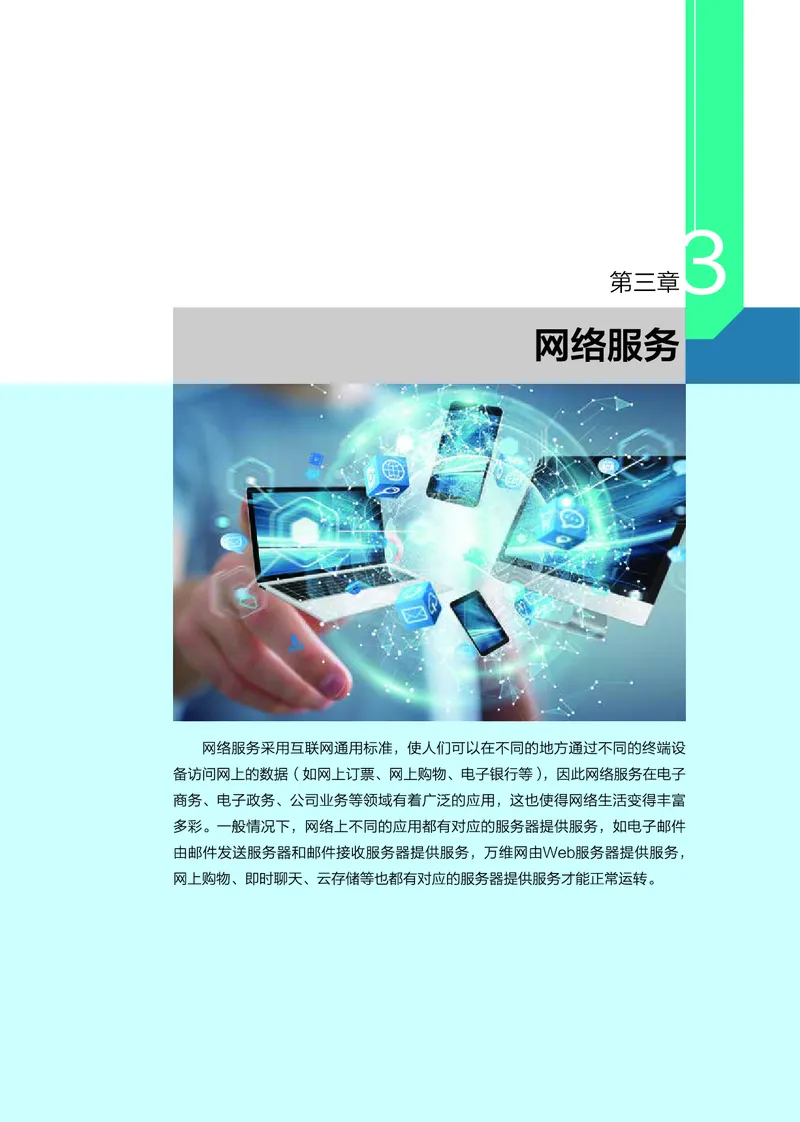 第三章 3

网络服务

网络服务采用互联网通用标准，使人们可以在不同的地方通过不同的终端设备访问网上的数据（如网上订票、网上购物、电子银行等），因此网络服务在电子商务、电子政务、公司业务等领域有着广泛的应用，这也使得网络生活变得丰富多彩。一般情况下，网络上不同的应用都有对应的服务器提供服务，如电子邮件由邮件发送服务器和邮件接收服务器提供服务，万维网由Web服务器提供服务，网上购物、即时聊天、云存储等也都有对应的服务器提供服务才能正常运转。